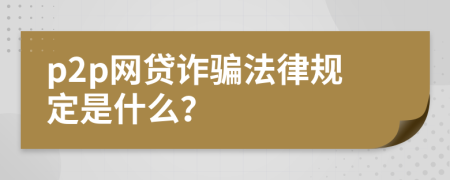 p2p网贷诈骗法律规定是什么?